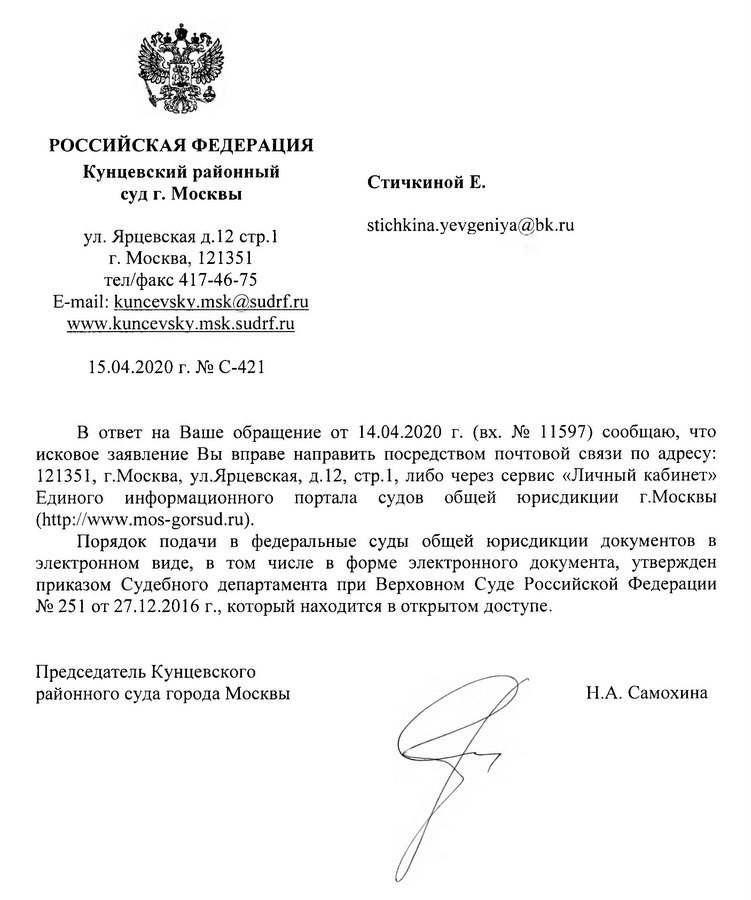 РОССИЙСКАЯ ФЕДЕРАЦИЯ
Кунцевский районный суд г. Москвы

ул. Ярцевская д.12 стр.1
г. Москва, 121351
тел/факс 417-46-75
E-mail: kuncevsky.msk@sudrf.ru
www.kuncevsky.msk.sudrf.ru

15.04.2020 г. № С-421

Стичкиной Е.

stichkina.yevgeniya@bk.ru

В ответ на Ваше обращение от 14.04.2020 г. (вх. № 11597) сообщаю, что исковое заявление Вы вправе направить посредством почтовой связи по адресу: 121351, г.Москва, ул.Ярцевская, д.12, стр.1, либо через сервис «Личный кабинет» Единого информационного портала судов общей юрисдикции г.Москвы (http://www.mos-gorsud.ru).

Порядок подачи в федеральные суды общей юрисдикции документов в электронном виде, в том числе в форме электронного документа, утвержден приказом Судебного департамента при Верховном Суде Российской Федерации № 251 от 27.12.2016 г., который находится в открытом доступе.

Председатель Кунцевского
районного суда города Москвы

Н.А. Самохина